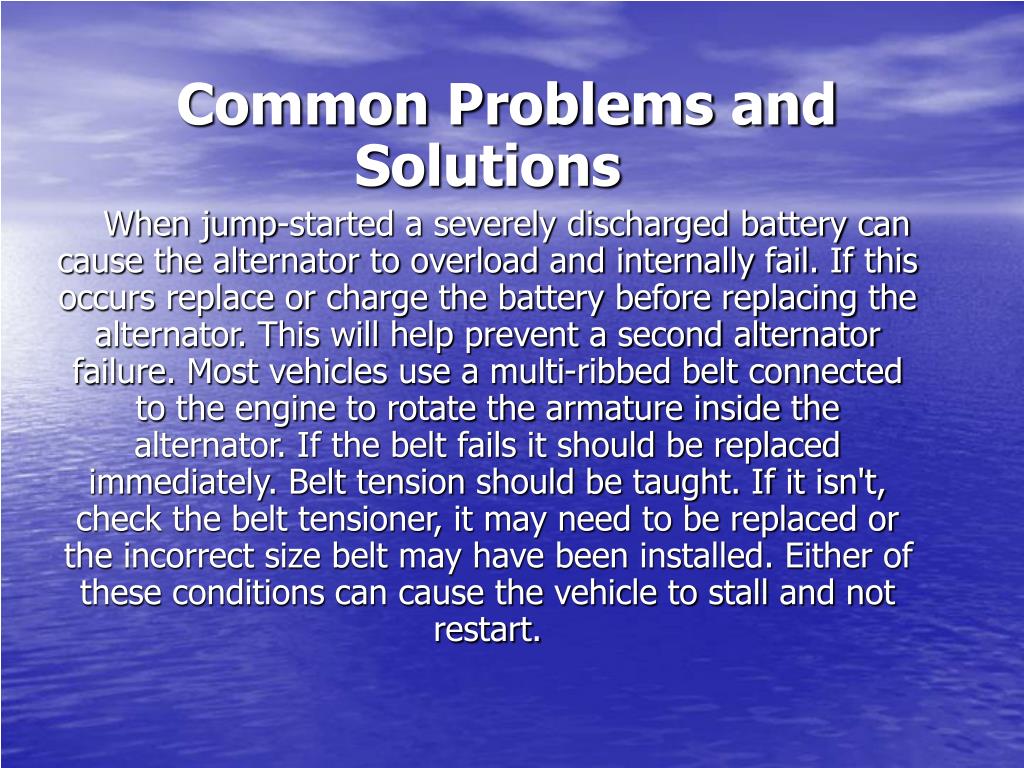 Common Problems and Solutions

When jump-started a severely discharged battery can cause the alternator to overload and internally fail. If this occurs replace or charge the battery before replacing the alternator. This will help prevent a second alternator failure. Most vehicles use a multi-ribbed belt connected to the engine to rotate the armature inside the alternator. If the belt fails it should be replaced immediately. Belt tension should be taught. If it isn't, check the belt tensioner, it may need to be replaced or the incorrect size belt may have been installed. Either of these conditions can cause the vehicle to stall and not restart.